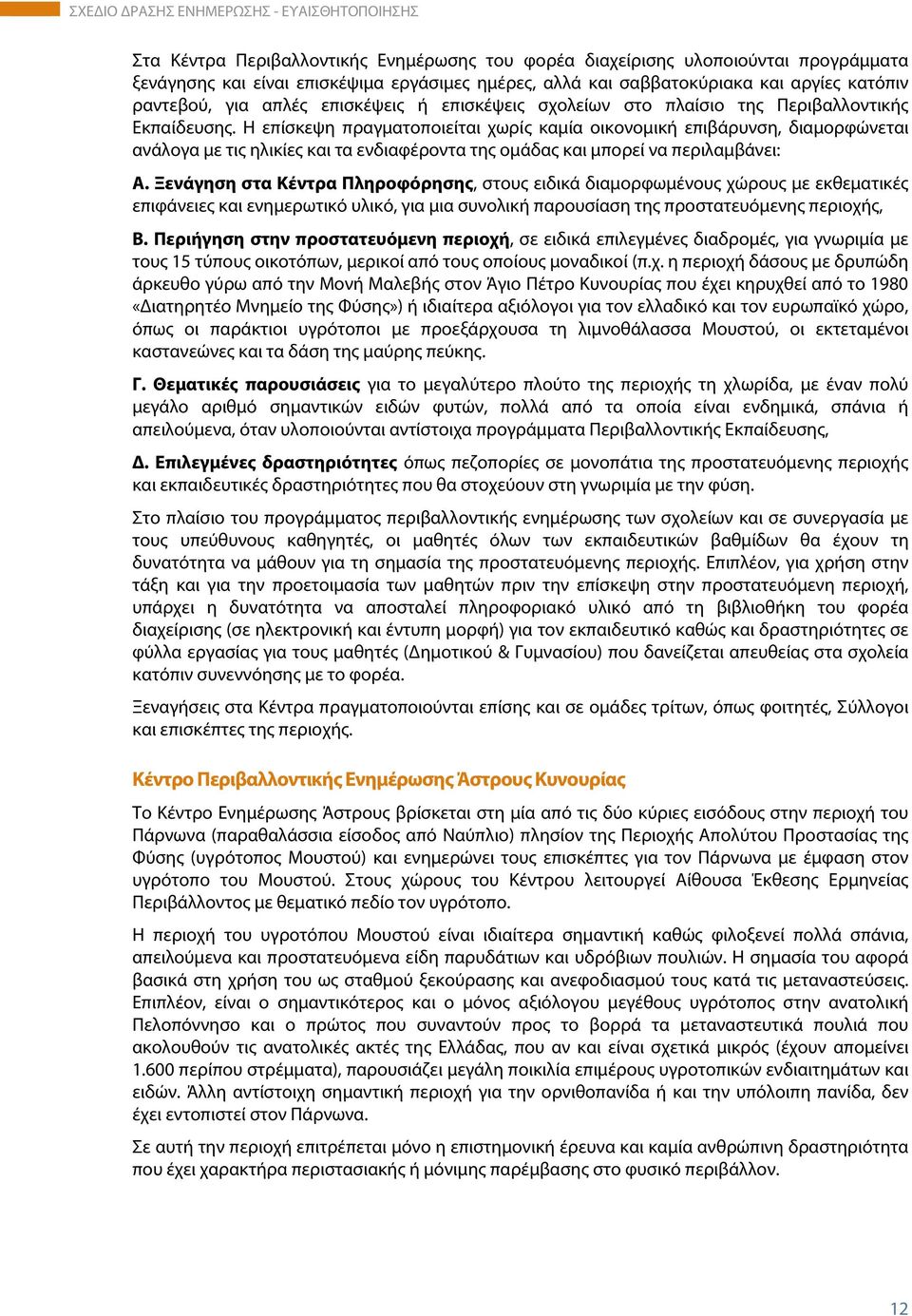 ΣΧΕΔΙΟ ΔΡΑΣΗΣ ΕΝΗΜΕΡΩΣΗΣ - ΕΥΑΙΣΘΗΤΟΠΟΙΗΣΗΣ

Στα Κέντρα Περιβαλλοντικής Ενημέρωσης του φορέα διαχείρισης υλοποιούνται προγράμματα ξενάγησης και είναι επισκέψιμα εργάσιμες ημέρες, αλλά και σαββατοκύριακα και αργίες κατόπιν ραντεβού, για απλές επισκέψεις ή επισκέψεις σχολείων στο πλαίσιο της Περιβαλλοντικής Εκπαίδευσης. Η επίσκεψη πραγματοποιείται χωρίς καμία οικονομική επιβάρυνση, διαμορφώνεται ανάλογα με τις ηλικίες και τα ενδιαφέροντα της ομάδας και μπορεί να περιλαμβάνει:

Α. Ξενάγηση στα Κέντρα Πληροφόρησης, στους ειδικά διαμορφωμένους χώρους με εκθεματικές επιφάνειες και ενημερωτικό υλικό, για μια συνολική παρουσίαση της προστατευόμενης περιοχής,

Β. Περιήγηση στην προστατευόμενη περιοχή, σε ειδικά επιλεγμένες διαδρομές, για γνωριμία με τους 15 τύπους οικοτόπων, μερικοί από τους οποίους μοναδικοί (π.χ. η περιοχή δάσους με δρυπώδη άρκευθο γύρω από την Μονή Μαλεβής στον Άγιο Πέτρο Κυνουρίας που έχει κηρυχθεί από το 1980 «Διατηρητέο Μνημείο της Φύσης») ή ιδιαίτερα αξιόλογοι για τον ελλαδικό και τον ευρωπαϊκό χώρο, όπως οι παράκτιοι υγρότοποι με προεξάρχουσα τη λιμνοθάλασσα Μουστού, οι εκτεταμένοι καστανεώνες και τα δάση της μαύρης πεύκης.

Γ. Θεματικές παρουσιάσεις για το μεγαλύτερο πλούτο της περιοχής τη χλωρίδα, με έναν πολύ μεγάλο αριθμό σημαντικών ειδών φυτών, πολλά από τα οποία είναι ενδημικά, σπάνια ή απειλούμενα, όταν υλοποιούνται αντίστοιχα προγράμματα Περιβαλλοντικής Εκπαίδευσης,

Δ. Επιλεγμένες δραστηριότητες όπως πεζοπορίες σε μονοπάτια της προστατευόμενης περιοχής και εκπαιδευτικές δραστηριότητες που θα στοχεύουν στη γνωριμία με την φύση.

Στο πλαίσιο του προγράμματος περιβαλλοντικής ενημέρωσης των σχολείων και σε συνεργασία με τους υπεύθυνους καθηγητές, οι μαθητές όλων των εκπαιδευτικών βαθμίδων θα έχουν τη δυνατότητα να μάθουν για τη σημασία της προστατευόμενης περιοχής. Επιπλέον, για χρήση στην τάξη και για την προετοιμασία των μαθητών πριν την επίσκεψη στην προστατευόμενη περιοχή, υπάρχει η δυνατότητα να αποσταλεί πληροφοριακό υλικό από τη βιβλιοθήκη του φορέα διαχείρισης (σε ηλεκτρονική και έντυπη μορφή) για τον εκπαιδευτικό καθώς και δραστηριότητες σε φύλλα εργασίας για τους μαθητές (Δημοτικού & Γυμνασίου) που δανείζεται απευθείας στα σχολεία κατόπιν συνεννόησης με το φορέα.

Ξεναγήσεις στα Κέντρα πραγματοποιούνται επίσης και σε ομάδες τρίτων, όπως φοιτητές, Σύλλογοι και επισκέπτες της περιοχής.

Κέντρο Περιβαλλοντικής Ενημέρωσης Άστρους Κυνουρίας

Το Κέντρο Ενημέρωσης Άστρους βρίσκεται στη μία από τις δύο κύριες εισόδους στην περιοχή του Πάρνωνα (παραθαλάσσια είσοδος από Ναύπλιο) πλησίον της Περιοχής Απολύτου Προστασίας της Φύσης (υγρότοπος Μουστού) και ενημερώνει τους επισκέπτες για τον Πάρνωνα με έμφαση στον υγρότοπο του Μουστού. Στους χώρους του Κέντρου λειτουργεί Αίθουσα Έκθεσης Ερμηνείας Περιβάλλοντος με θεματικό πεδίο τον υγρότοπο.

Η περιοχή του υγροτόπου Μουστού είναι ιδιαίτερα σημαντική καθώς φιλοξενεί πολλά σπάνια, απειλούμενα και προστατευόμενα είδη παρυδάτιων και υδρόβιων πουλιών. Η σημασία του αφορά βασικά στη χρήση του ως σταθμού ξεκούρασης και ανεφοδιασμού τους κατά τις μεταναστεύσεις. Επιπλέον, είναι ο σημαντικότερος και ο μόνος αξιόλογου μεγέθους υγρότοπος στην ανατολική Πελοπόννησο και ο πρώτος που συναντούν προς το βορρά τα μεταναστευτικά πουλιά που ακολουθούν τις ανατολικές ακτές της Ελλάδας, που αν και είναι σχετικά μικρός (έχουν απομείνει 1.600 περίπου στρέμματα), παρουσιάζει μεγάλη ποικιλία επιμέρους υγροτοπικών ενδιαιτημάτων και ειδών. Άλλη αντίστοιχη σημαντική περιοχή για την ορνιθοπανίδα ή και την υπόλοιπη πανίδα, δεν έχει εντοπιστεί στον Πάρνωνα.

Σε αυτή την περιοχή επιτρέπεται μόνο η επιστημονική έρευνα και καμία ανθρώπινη δραστηριότητα που έχει χαρακτήρα περιστασιακής ή μόνιμης παρέμβασης στο φυσικό περιβάλλον.

12